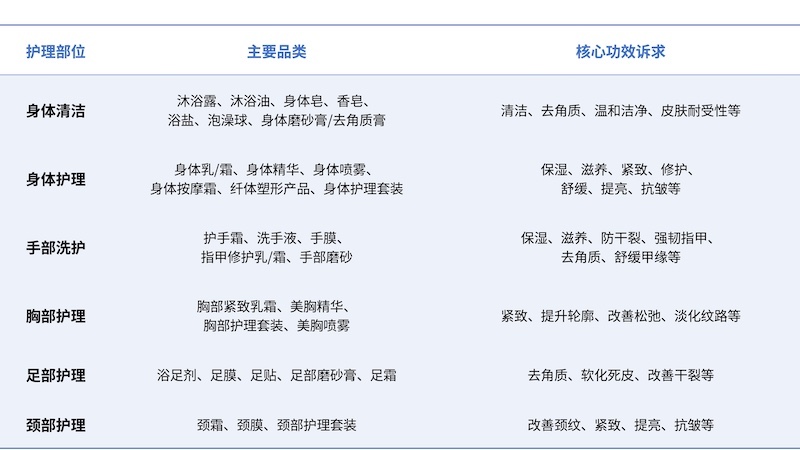 | 护理部位 | 主要品类 | 核心功效诉求 |
|---|---|---|
| 身体清洁 | 沐浴露、沐浴油、身体皂、香皂、浴盐、泡澡球、身体磨砂膏/去角质膏 | 清洁、去角质、温和洁净、皮肤耐受性等 |
| 身体护理 | 身体乳/霜、身体精华、身体喷雾、身体按摩霜、纤体塑形产品、身体护理套装 | 保湿、滋养、紧致、修护、舒缓、提亮、抗皱等 |
| 手部洗护 | 护手霜、洗手液、手膜、指甲修护乳/霜、手部磨砂 | 保湿、滋养、防干裂、强韧指甲、去角质、舒缓甲缘等 |
| 胸部护理 | 胸部紧致乳霜、美胸精华、胸部护理套装、美胸喷雾 | 紧致、提升轮廓、改善松弛、淡化纹路等 |
| 足部护理 | 浴足剂、足膜、足贴、足部磨砂膏、足霜 | 去角质、软化死皮、改善干裂等 |
| 颈部护理 | 颈霜、颈膜、颈部护理套装 | 改善颈纹、紧致、提亮、抗皱等 |